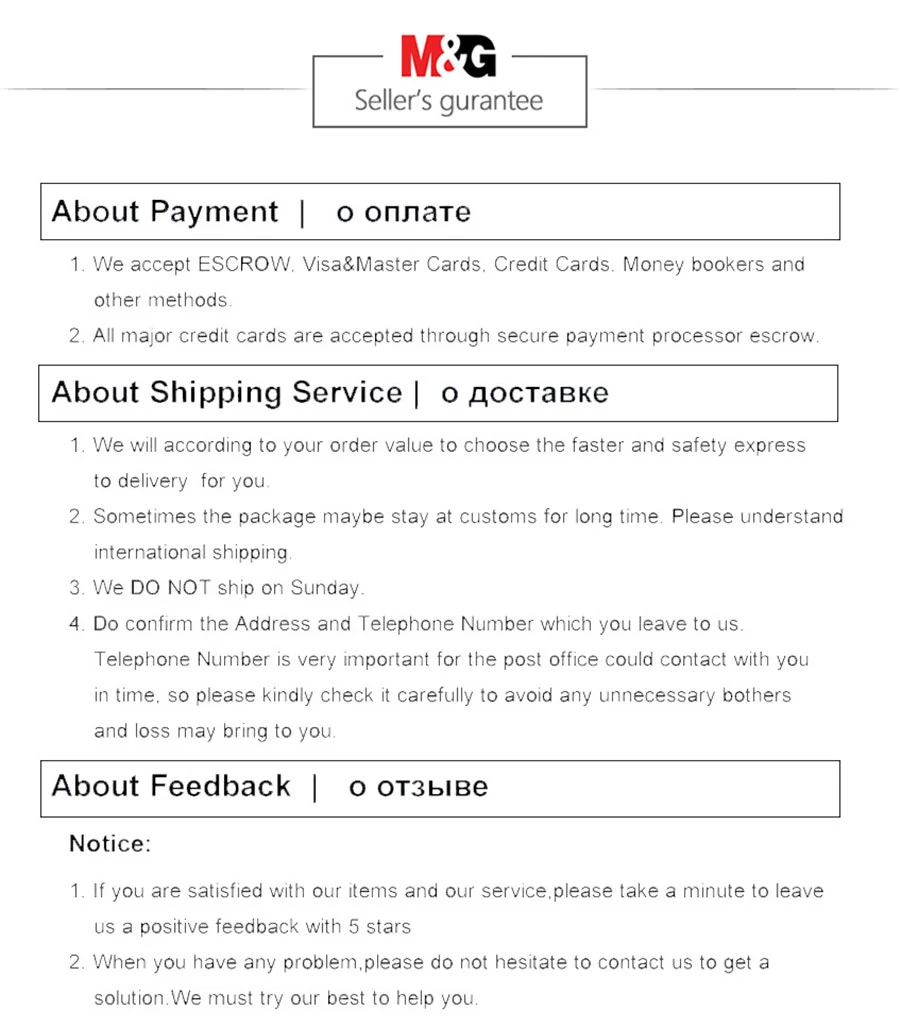 M&G
Seller's gurantee

About Payment | о оплате

1. We accept ESCROW, Visa&Master Cards, Credit Cards, Money bookers and other methods.
2. All major credit cards are accepted through secure payment processor escrow.

About Shipping Service | о доставке

1. We will according to your order value to choose the faster and safety express to delivery for you.
2. Sometimes the package maybe stay at customs for long time. Please understand international shipping.
3. We DO NOT ship on Sunday.
4. Do confirm the Address and Telephone Number which you leave to us. Telephone Number is very important for the post office could contact with you in time, so please kindly check it carefully to avoid any unnecessary bothers and loss may bring to you.

About Feedback | о отзыве

Notice:

1. If you are satisfied with our items and our service,please take a minute to leave us a positive feedback with 5 stars
2. When you have any problem,please do not hesitate to contact us to get a solution.We must try our best to help you.